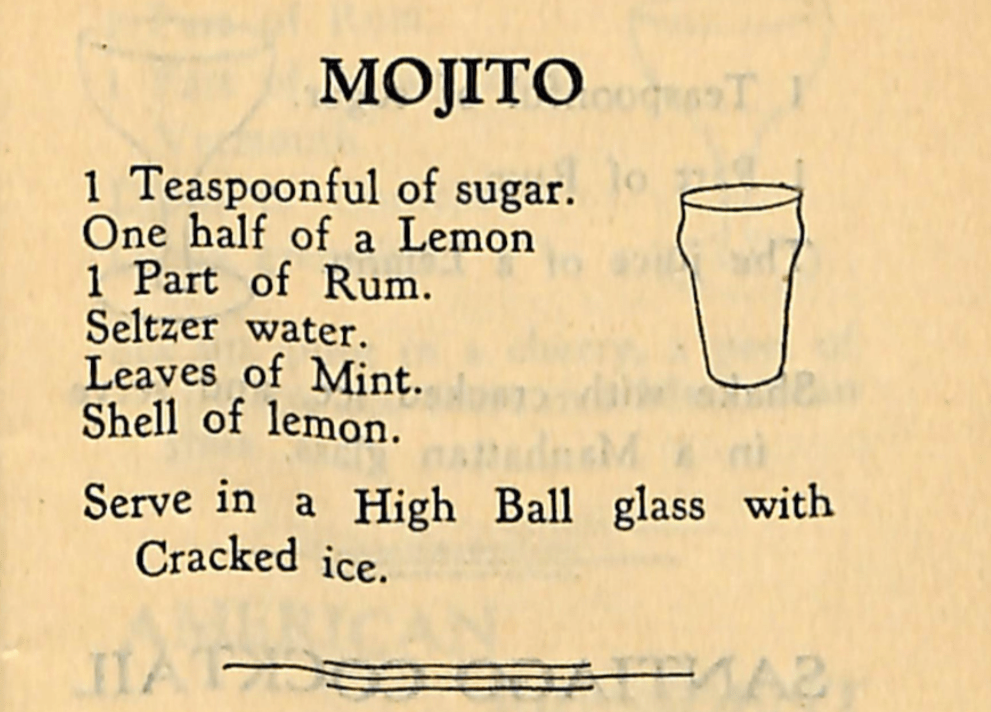 MOJITO

1 Teaspoonful of sugar.
One half of a Lemon
1 Part of Rum.
Seltzer water.
Leaves of Mint.
Shell of lemon.

Serve in a High Ball glass with Cracked ice.